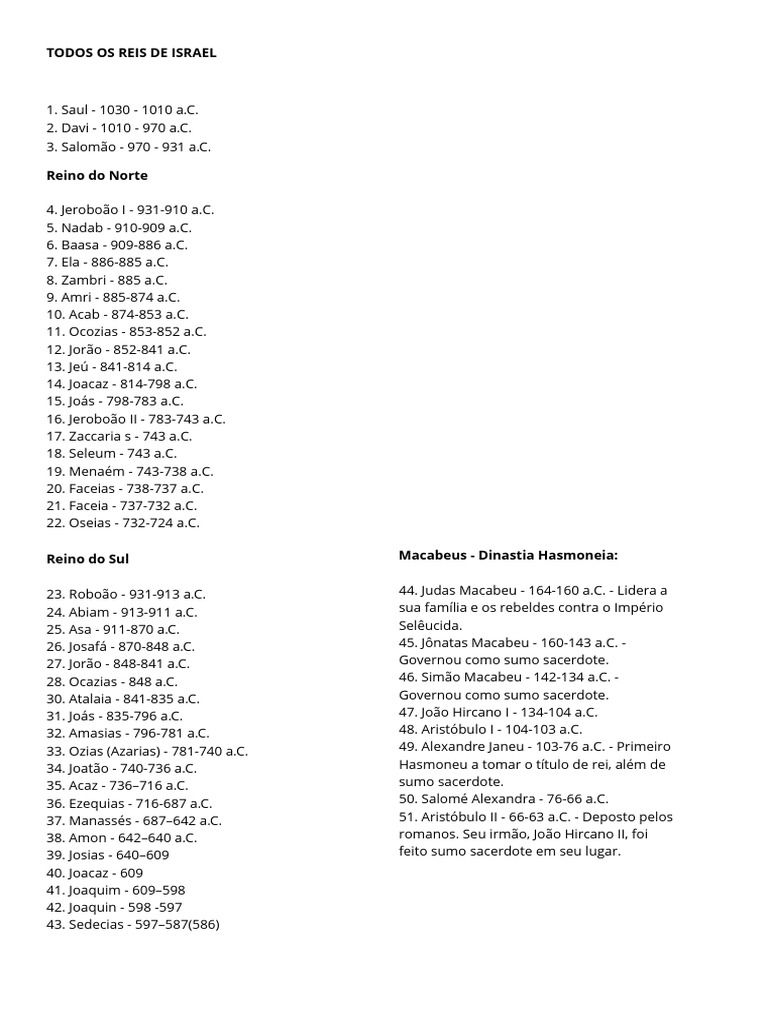 TODOS OS REIS DE ISRAEL

1. Saul - 1030 - 1010 a.C.
2. Davi - 1010 - 970 a.C.
3. Salomão - 970 - 931 a.C.

Reino do Norte

4. Jeroboão I - 931-910 a.C.
5. Nadab - 910-909 a.C.
6. Baasa - 909-886 a.C.
7. Ela - 886-885 a.C.
8. Zambri - 885 a.C.
9. Amri - 885-874 a.C.
10. Acab - 874-853 a.C.
11. Ocozias - 853-852 a.C.
12. Jorão - 852-841 a.C.
13. Jeú - 841-814 a.C.
14. Joacaz - 814-798 a.C.
15. Joás - 798-783 a.C.
16. Jeroboão II - 783-743 a.C.
17. Zaccaria s - 743 a.C.
18. Seleum - 743 a.C.
19. Menaém - 743-738 a.C.
20. Faceias - 738-737 a.C.
21. Faceia - 737-732 a.C.
22. Oseias - 732-724 a.C.

Reino do Sul

23. Roboão - 931-913 a.C.
24. Abiam - 913-911 a.C.
25. Asa - 911-870 a.C.
26. Josafá - 870-848 a.C.
27. Jorão - 848-841 a.C.
28. Ocazias - 848 a.C.
30. Atalaia - 841-835 a.C.
31. Joás - 835-796 a.C.
32. Amasias - 796-781 a.C.
33. Ozias (Azarias) - 781-740 a.C.
34. Joatão - 740-736 a.C.
35. Acaz - 736–716 a.C.
36. Ezequias - 716-687 a.C.
37. Manassés - 687–642 a.C.
38. Amon - 642–640 a.C.
39. Josias - 640–609
40. Joacaz - 609
41. Joaquim - 609–598
42. Joaquin - 598 -597
43. Sedecias - 597–587(586)

Macabeus - Dinastia Hasmoneia:

44. Judas Macabeu - 164-160 a.C. - Lidera a sua família e os rebeldes contra o Império Selêucida.
45. Jônatas Macabeu - 160-143 a.C. - Governou como sumo sacerdote.
46. Simão Macabeu - 142-134 a.C. - Governou como sumo sacerdote.
47. João Hircano I - 134-104 a.C.
48. Aristóbulo I - 104-103 a.C.
49. Alexandre Janeu - 103-76 a.C. - Primeiro Hasmoneu a tomar o título de rei, além de sumo sacerdote.
50. Salomé Alexandra - 76-66 a.C.
51. Aristóbulo II - 66-63 a.C. - Deposto pelos romanos. Seu irmão, João Hircano II, foi feito sumo sacerdote em seu lugar.